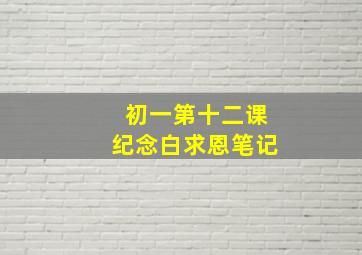 初一第十二课
纪念白求恩笔记